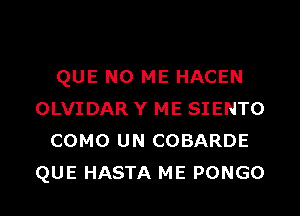 QUE NO ME HACEN
OLVIDAR Y ME SIENTO
COMO UN COBARDE
QUE HASTA ME PONGO